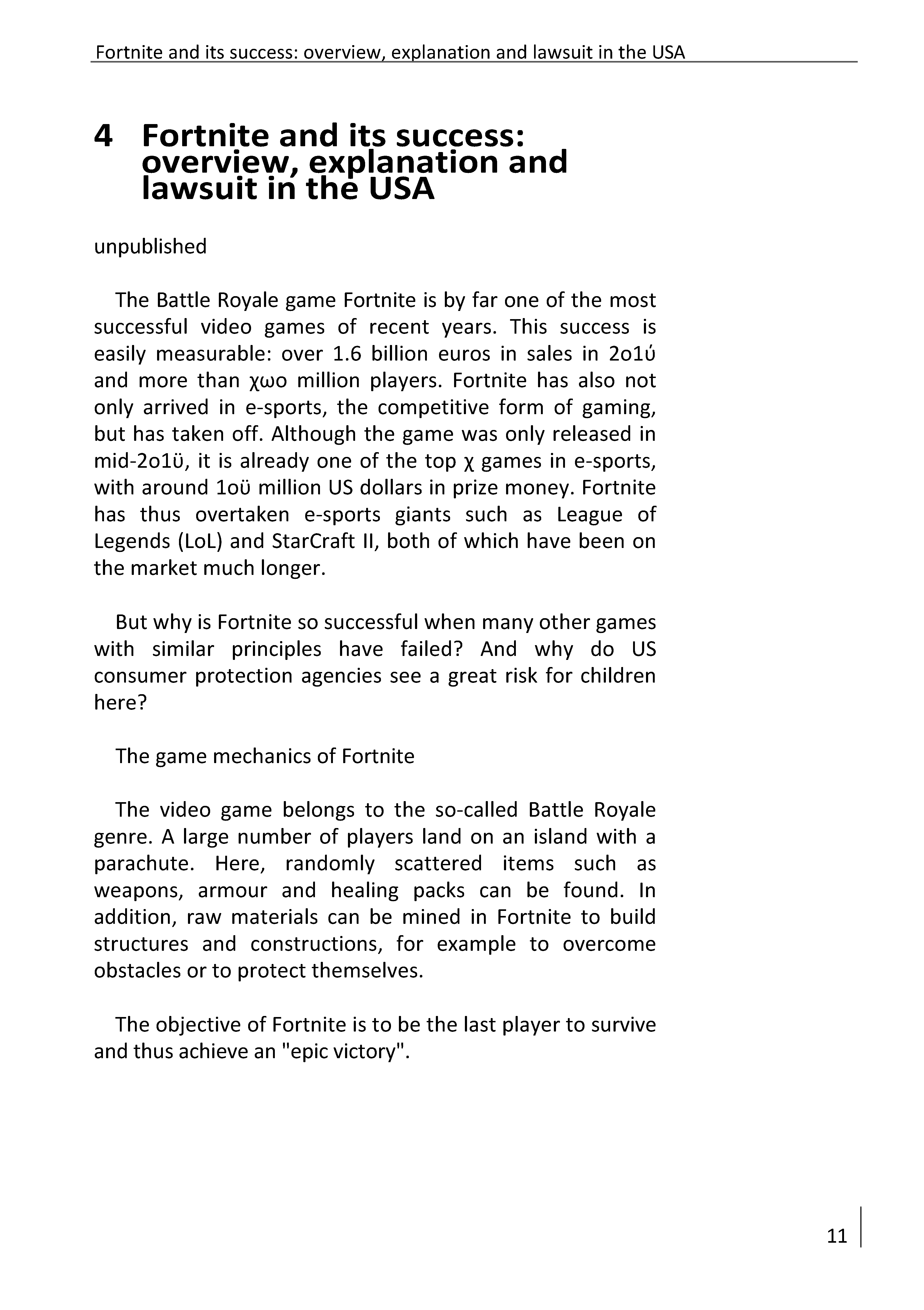 Fortnite and its success: overview, explanation and lawsuit in the USA

4 Fortnite and its success: overview, explanation and lawsuit in the USA

unpublished

The Battle Royale game Fortnite is by far one of the most successful video games of recent years. This success is easily measurable: over 1.6 billion euros in sales in 2o1ύ and more than χωo million players. Fortnite has also not only arrived in e-sports, the competitive form of gaming, but has taken off. Although the game was only released in mid-2o1ϋ, it is already one of the top χ games in e-sports, with around 1oϋ million US dollars in prize money. Fortnite has thus overtaken e-sports giants such as League of Legends (LoL) and StarCraft II, both of which have been on the market much longer.

But why is Fortnite so successful when many other games with similar principles have failed? And why do US consumer protection agencies see a great risk for children here?

The game mechanics of Fortnite

The video game belongs to the so-called Battle Royale genre. A large number of players land on an island with a parachute. Here, randomly scattered items such as weapons, armour and healing packs can be found. In addition, raw materials can be mined in Fortnite to build structures and constructions, for example to overcome obstacles or to protect themselves.

The objective of Fortnite is to be the last player to survive and thus achieve an "epic victory".

11